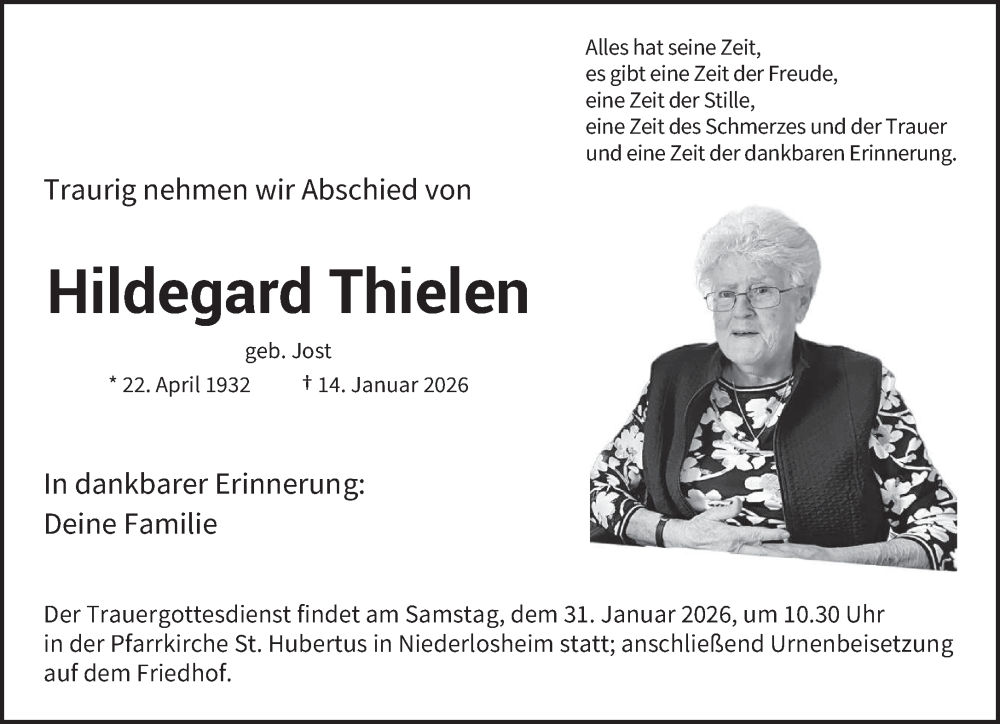 Alles hat seine Zeit,
es gibt eine Zeit der Freude,
eine Zeit der Stille,
eine Zeit des Schmerzes und der Trauer
und eine Zeit der dankbaren Erinnerung.

Traurig nehmen wir Abschied von

Hildegard Thielen

geb. Jost

* 22. April 1932 † 14. Januar 2026

In dankbarer Erinnerung:
Deine Familie

Der Trauergottesdienst findet am Samstag, dem 31. Januar 2026, um 10.30 Uhr in der Pfarrkirche St. Hubertus in Niederlosheim statt; anschließend Urnenbeisetzung auf dem Friedhof.